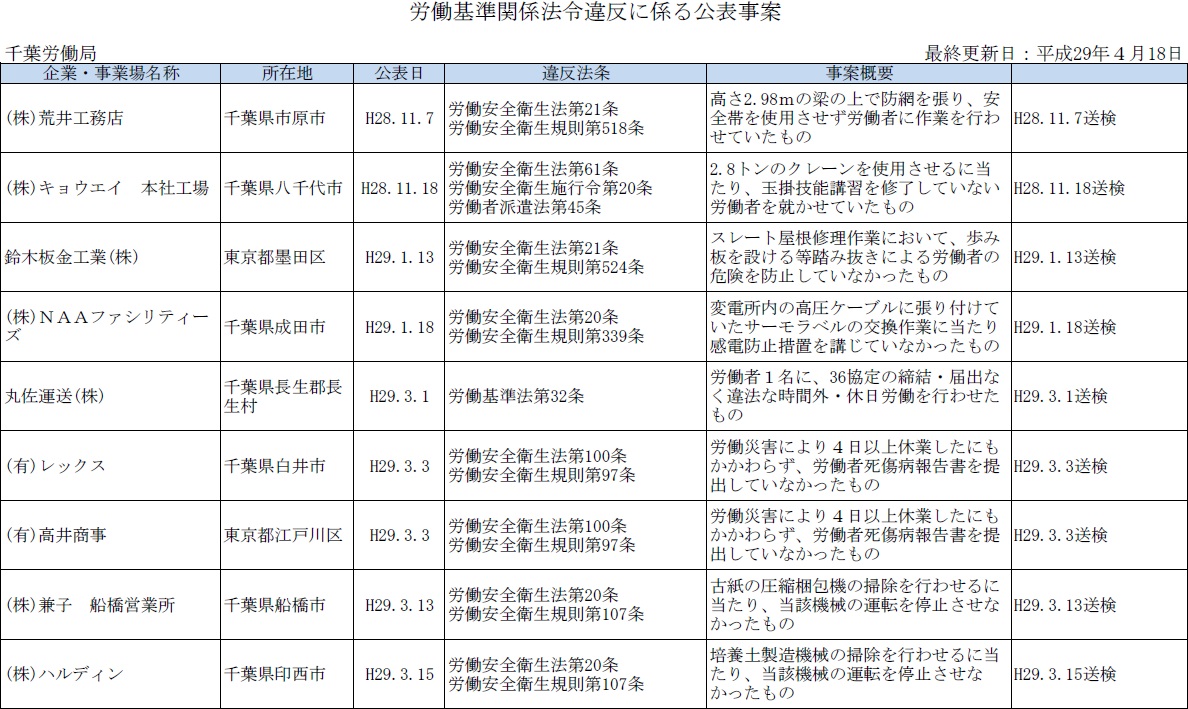 労働基準関係法令違反に係る公表事案

千葉労働局

最終更新日：平成29年４月18日

| 企業・事業場名称 | 所在地 | 公表日 | 違反法条 | 事案概要 | |
|---|---|---|---|---|---|
| (株)荒井工務店 | 千葉県市原市 | H28.11.7 | 労働安全衛生法第21条 労働安全衛生規則第518条 | 高さ2.98mの梁の上で防網を張り、安全帯を使用させず労働者に作業を行わせていたもの | H28.11.7送検 |
| (株)キョウエイ　本社工場 | 千葉県八千代市 | H28.11.18 | 労働安全衛生法第61条 労働安全衛生施行令第20条 労働者派遣法第45条 | 2.8トンのクレーンを使用させるに当たり、玉掛技能講習を修了していない労働者を就かせていたもの | H28.11.18送検 |
| 鈴木板金工業(株) | 東京都墨田区 | H29.1.13 | 労働安全衛生法第21条 労働安全衛生規則第524条 | スレート屋根修理作業において、歩み板を設ける等踏み抜きによる労働者の危険を防止していなかったもの | H29.1.13送検 |
| (株)ＮＡＡファシリティーズ | 千葉県成田市 | H29.1.18 | 労働安全衛生法第20条 労働安全衛生規則第339条 | 変電所内の高圧ケーブルに張り付けていたサーモラベルの交換作業に当たり感電防止措置を講じていなかったもの | H29.1.18送検 |
| 丸佐運送(株) | 千葉県長生郡長生村 | H29.3.1 | 労働基準法第32条 | 労働者１名に、36協定の締結・届出なく違法な時間外・休日労働を行わせたもの | H29.3.1送検 |
| (有)レックス | 千葉県白井市 | H29.3.3 | 労働安全衛生法第100条 労働安全衛生規則第97条 | 労働災害により４日以上休業したにもかかわらず、労働者死傷病報告書を提出していなかったもの | H29.3.3送検 |
| (有)高井商事 | 東京都江戸川区 | H29.3.3 | 労働安全衛生法第100条 労働安全衛生規則第97条 | 労働災害により４日以上休業したにもかかわらず、労働者死傷病報告書を提出していなかったもの | H29.3.3送検 |
| (株)兼子　船橋営業所 | 千葉県船橋市 | H29.3.13 | 労働安全衛生法第20条 労働安全衛生規則第107条 | 古紙の圧縮梱包機の掃除を行わせるに当たり、当該機械の運転を停止させなかったもの | H29.3.13送検 |
| (株)ハルディン | 千葉県印西市 | H29.3.15 | 労働安全衛生法第20条 労働安全衛生規則第107条 | 培養土製造機械の掃除を行わせるに当たり、当該機械の運転を停止させなかったもの | H29.3.15送検 |